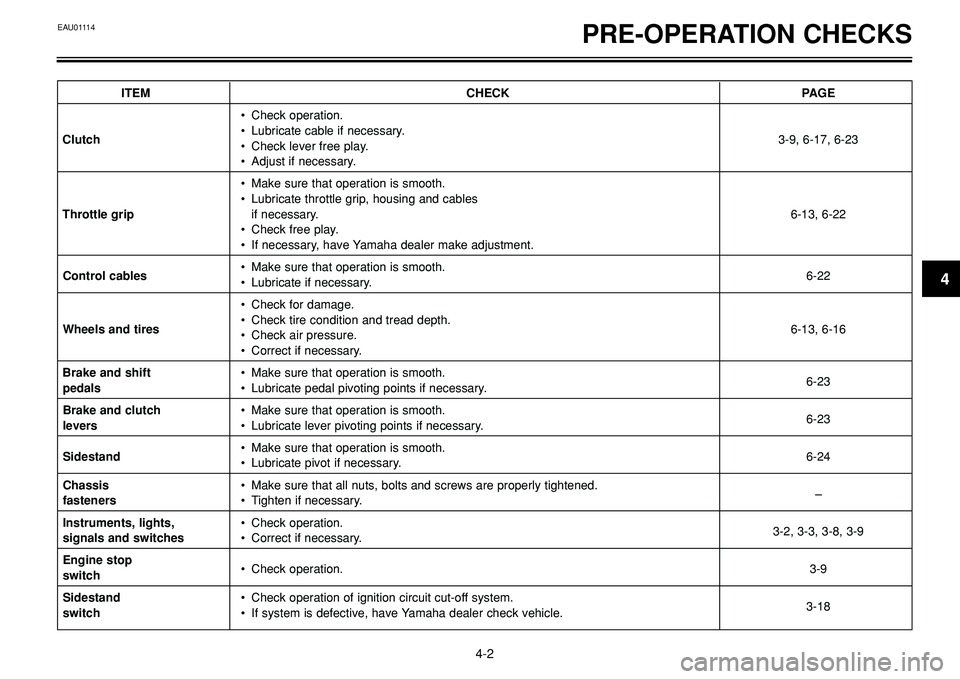 EAU01114

PRE-OPERATION CHECKS

| ITEM | CHECK | PAGE |
|---|---|---|
| Clutch | • Check operation. • Lubricate cable if necessary. • Check lever free play. • Adjust if necessary. | 3-9, 6-17, 6-23 |
| Throttle grip | • Make sure that operation is smooth. • Lubricate throttle grip, housing and cables if necessary. • Check free play. • If necessary, have Yamaha dealer make adjustment. | 6-13, 6-22 |
| Control cables | • Make sure that operation is smooth. • Lubricate if necessary. | 6-22 |
| Wheels and tires | • Check for damage. • Check tire condition and tread depth. • Check air pressure. • Correct if necessary. | 6-13, 6-16 |
| Brake and shift pedals | • Make sure that operation is smooth. • Lubricate pedal pivoting points if necessary. | 6-23 |
| Brake and clutch levers | • Make sure that operation is smooth. • Lubricate lever pivoting points if necessary. | 6-23 |
| Sidestand | • Make sure that operation is smooth. • Lubricate pivot if necessary. | 6-24 |
| Chassis fasteners | • Make sure that all nuts, bolts and screws are properly tightened. • Tighten if necessary. | – |
| Instruments, lights, signals and switches | • Check operation. • Correct if necessary. | 3-2, 3-3, 3-8, 3-9 |
| Engine stop switch | • Check operation. | 3-9 |
| Sidestand switch | • Check operation of ignition circuit cut-off system. • If system is defective, have Yamaha dealer check vehicle. | 3-18 |

4

4-2

carmanualsonline.info